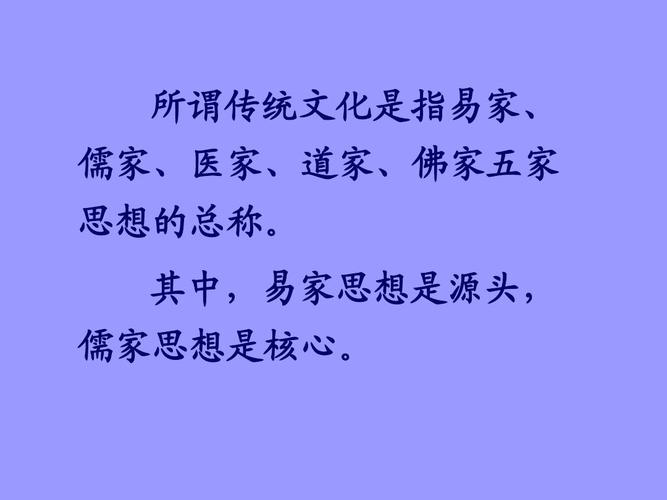 所谓传统文化是指易家、儒家、医家、道家、佛家五家思想的总称。

其中，易家思想是源头，儒家思想是核心。